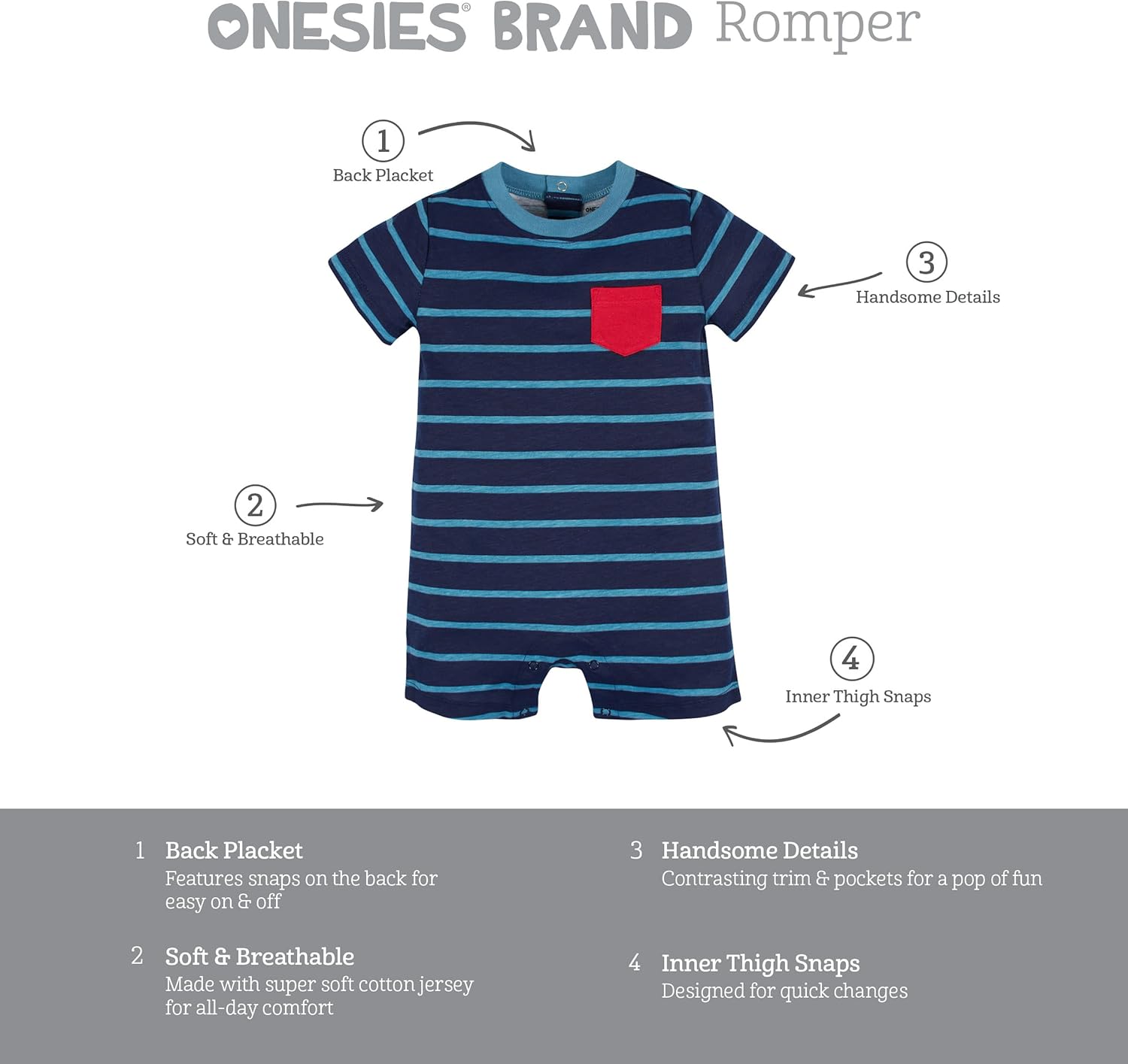 ONESIES® BRAND Romper

1
Back Placket

3
Handsome Details

2
Soft & Breathable

4
Inner Thigh Snaps

1 Back Placket
Features snaps on the back for easy on & off

2 Soft & Breathable
Made with super soft cotton jersey for all-day comfort

3 Handsome Details
Contrasting trim & pockets for a pop of fun

4 Inner Thigh Snaps
Designed for quick changes